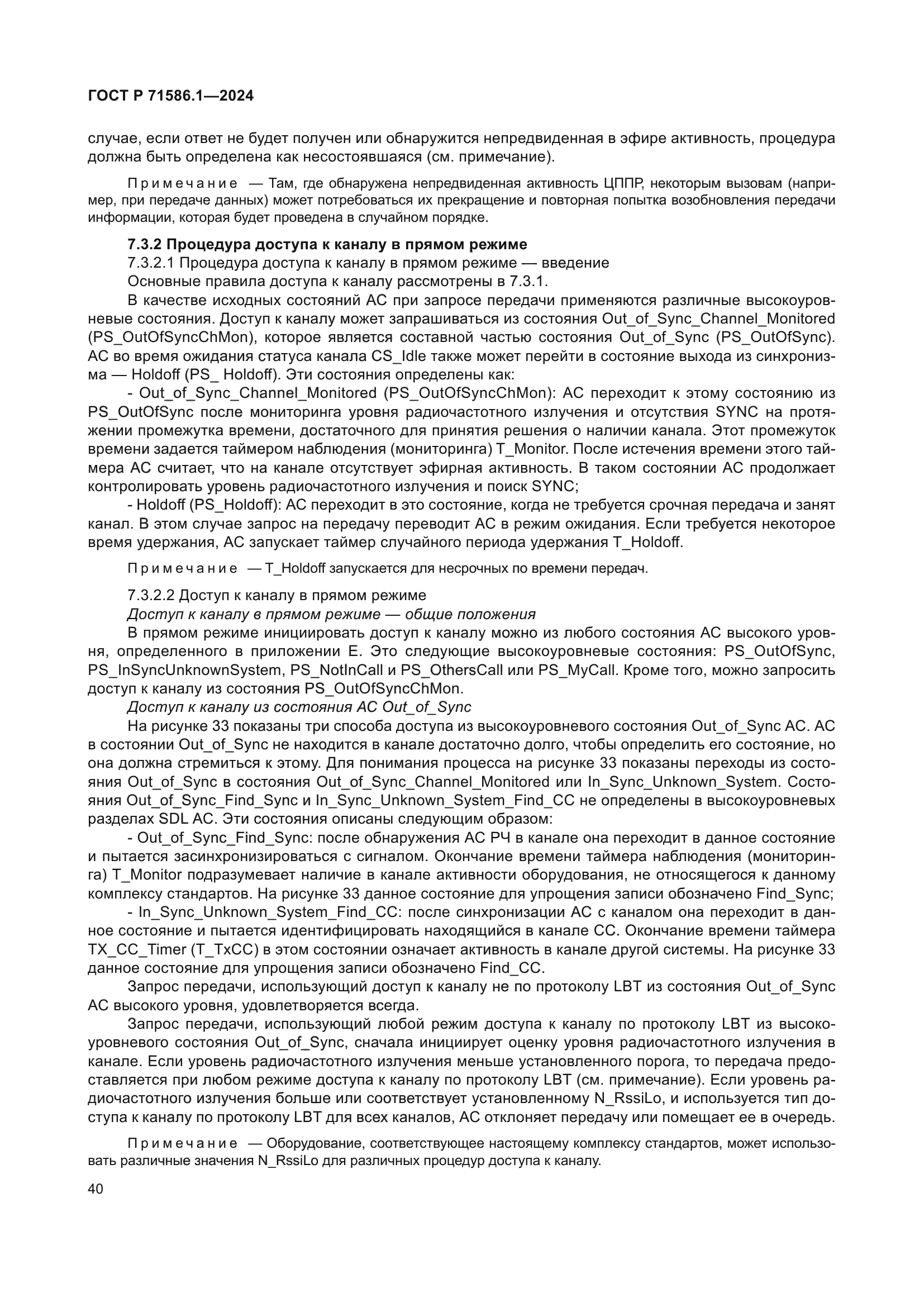 ГОСТ Р 71586.1—2024

случае, если ответ не будет получен или обнаружится непредвиденная в эфире активность, процедура должна быть определена как несостоявшаяся (см. примечание).

Примечание — Там, где обнаружена непредвиденная активность ЦППР, некоторым вызовам (например, при передаче данных) может потребоваться их прекращение и повторная попытка возобновления передачи информации, которая будет проведена в случайном порядке.

7.3.2 Процедура доступа к каналу в прямом режиме

7.3.2.1 Процедура доступа к каналу в прямом режиме — введение

Основные правила доступа к каналу рассмотрены в 7.3.1.

В качестве исходных состояний АС при запросе передачи применяются различные высокоуровневые состояния. Доступ к каналу может запрашиваться из состояния Out_of_Sync_Channel_Monitored (PS_OutOfSyncChMon), которое является составной частью состояния Out_of_Sync (PS_OutOfSync). АС во время ожидания статуса канала CS_Idle также может перейти в состояние выхода из синхронизма — Holdoff (PS_ Holdoff). Эти состояния определены как:

- Out_of_Sync_Channel_Monitored (PS_OutOfSyncChMon): АС переходит к этому состоянию из PS_OutOfSync после мониторинга уровня радиочастотного излучения и отсутствия SYNC на протяжении промежутка времени, достаточного для принятия решения о наличии канала. Этот промежуток времени задается таймером наблюдения (мониторинга) T_Monitor. После истечения времени этого таймера АС считает, что на канале отсутствует эфирная активность. В таком состоянии АС продолжает контролировать уровень радиочастотного излучения и поиск SYNC;

- Holdoff (PS_Holdoff): АС переходит в это состояние, когда не требуется срочная передача и занят канал. В этом случае запрос на передачу переводит АС в режим ожидания. Если требуется некоторое время удержания, АС запускает таймер случайного периода удержания T_Holdoff.

Примечание — T_Holdoff запускается для несрочных по времени передач.

7.3.2.2 Доступ к каналу в прямом режиме

Доступ к каналу в прямом режиме — общие положения

В прямом режиме инициировать доступ к каналу можно из любого состояния АС высокого уровня, определенного в приложении Е. Это следующие высокоуровневые состояния: PS_OutOfSync, PS_InSyncUnknownSystem, PS_NotInCall и PS_OthersCall или PS_MyCall. Кроме того, можно запросить доступ к каналу из состояния PS_OutOfSyncChMon.

Доступ к каналу из состояния АС Out_of_Sync

На рисунке 33 показаны три способа доступа из высокоуровневого состояния Out_of_Sync АС. АС в состоянии Out_of_Sync не находится в канале достаточно долго, чтобы определить его состояние, но она должна стремиться к этому. Для понимания процесса на рисунке 33 показаны переходы из состояния Out_of_Sync в состояния Out_of_Sync_Channel_Monitored или In_Sync_Unknown_System. Состояния Out_of_Sync_Find_Sync и In_Sync_Unknown_System_Find_CC не определены в высокоуровневых разделах SDL АС. Эти состояния описаны следующим образом:

- Out_of_Sync_Find_Sync: после обнаружения АС РЧ в канале она переходит в данное состояние и пытается засинхронизироваться с сигналом. Окончание времени таймера наблюдения (мониторинга) T_Monitor подразумевает наличие в канале активности оборудования, не относящегося к данному комплексу стандартов. На рисунке 33 данное состояние для упрощения записи обозначено Find_Sync;

- In_Sync_Unknown_System_Find_CC: после синхронизации АС с каналом она переходит в данное состояние и пытается идентифицировать находящийся в канале СС. Окончание времени таймера TX_CC_Timer (T_TxCC) в этом состоянии означает активность в канале другой системы. На рисунке 33 данное состояние для упрощения записи обозначено Find_CC.

Запрос передачи, использующий доступ к каналу не по протоколу LBT из состояния Out_of_Sync АС высокого уровня, удовлетворяется всегда.

Запрос передачи, использующий любой режим доступа к каналу по протоколу LBT из высокоуровневого состояния Out_of_Sync, сначала инициирует оценку уровня радиочастотного излучения в канале. Если уровень радиочастотного излучения меньше установленного порога, то передача предоставляется при любом режиме доступа к каналу по протоколу LBT (см. примечание). Если уровень радиочастотного излучения больше или соответствует установленному N_RssiLo, и используется тип доступа к каналу по протоколу LBT для всех каналов, АС отклоняет передачу или помещает ее в очередь.

Примечание — Оборудование, соответствующее настоящему комплексу стандартов, может использовать различные значения N_RssiLo для различных процедур доступа к каналу.

40